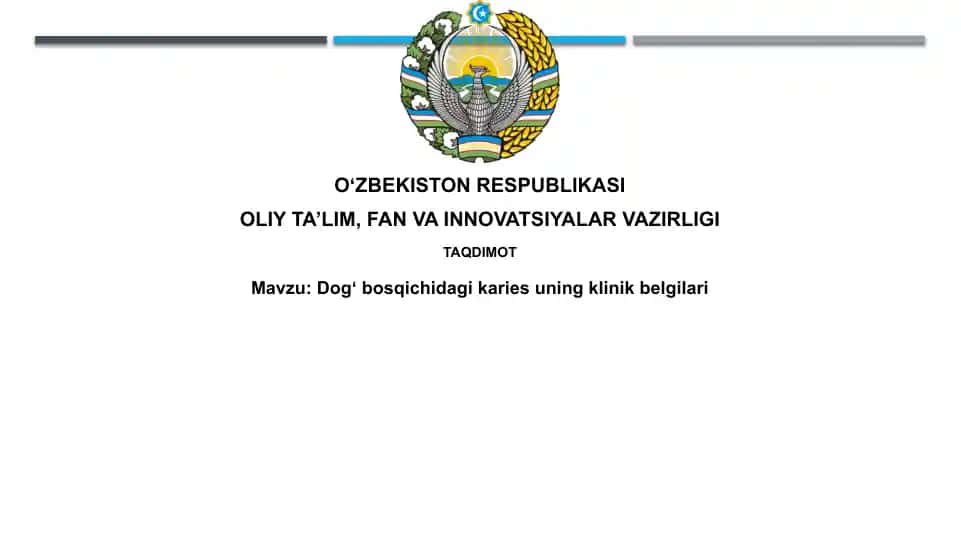 O‘ZBEKISTON RESPUBLIKASI
OLIY TA’LIM, FAN VA INNOVATSIYALAR VAZIRLIGI
TAQDIMOT
Mavzu: Dog‘ bosqichidagi karies uning klinik belgilari